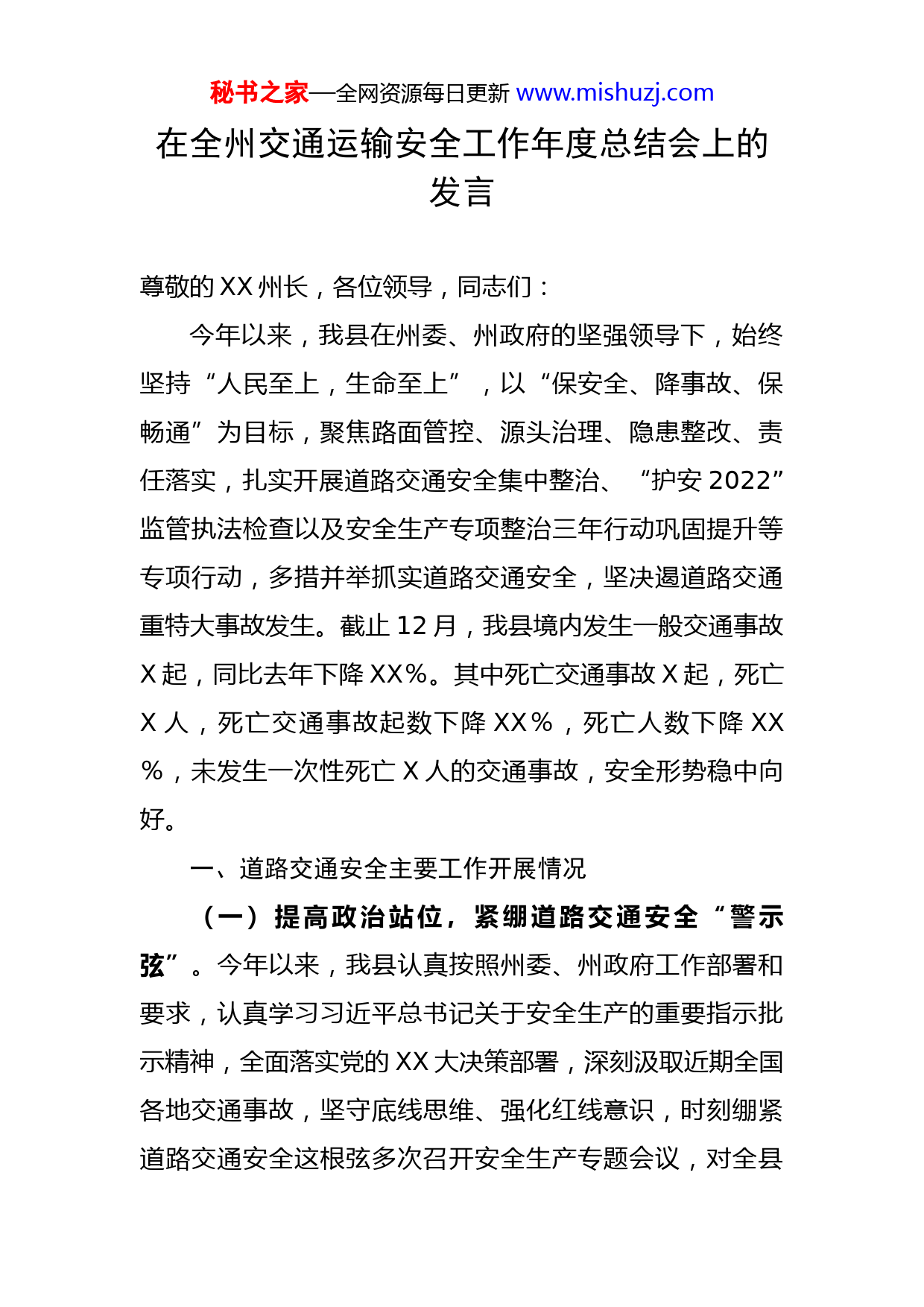 秘书之家—全网资源每日更新 www.mishuzj.com

在全州交通运输安全工作年度总结会上的发言

尊敬的XX州长，各位领导，同志们：

今年以来，我县在州委、州政府的坚强领导下，始终坚持“人民至上，生命至上”，以“保安全、降事故、保畅通”为目标，聚焦路面管控、源头治理、隐患整改、责任落实，扎实开展道路交通安全集中整治、“护安2022”监管执法检查以及安全生产专项整治三年行动巩固提升等专项行动，多措并举抓实道路交通安全，坚决遏道路交通重特大事故发生。截止12月，我县境内发生一般交通事故X起，同比去年下降XX%。其中死亡交通事故X起，死亡X人，死亡交通事故起数下降XX%，死亡人数下降XX%，未发生一次性死亡X人的交通事故，安全形势稳中向好。

一、道路交通安全主要工作开展情况

（一）提高政治站位，紧绷道路交通安全“警示弦”。今年以来，我县认真按照州委、州政府工作部署和要求，认真学习习近平总书记关于安全生产的重要指示批示精神，全面落实党的XX大决策部署，深刻汲取近期全国各地交通事故，坚守底线思维、强化红线意识，时刻绷紧道路交通安全这根弦多次召开安全生产专题会议，对全县